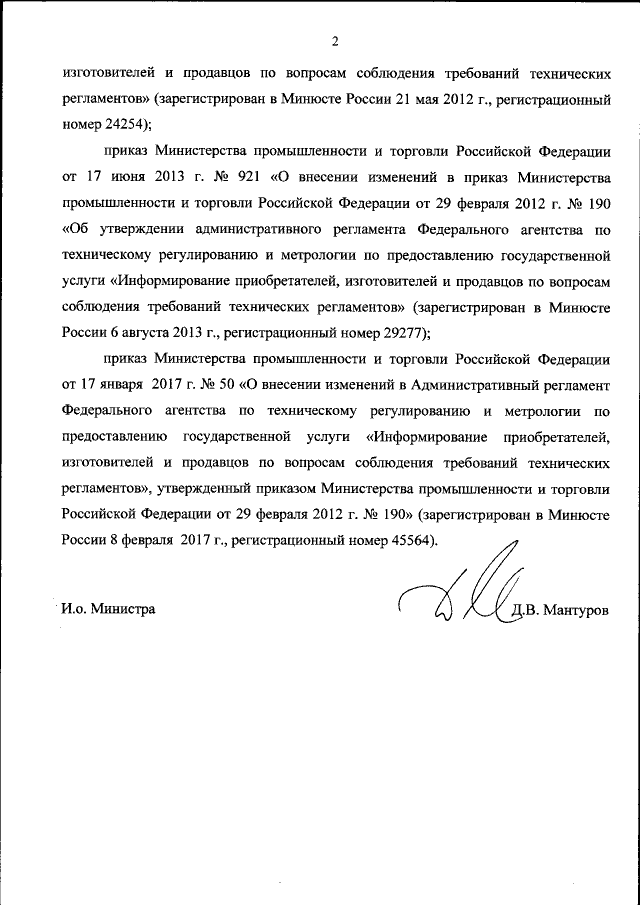 2

изготовителей и продавцов по вопросам соблюдения требований технических регламентов» (зарегистрирован в Минюсте России 21 мая 2012 г., регистрационный номер 24254);

приказ Министерства промышленности и торговли Российской Федерации от 17 июня 2013 г. № 921 «О внесении изменений в приказ Министерства промышленности и торговли Российской Федерации от 29 февраля 2012 г. № 190 «Об утверждении административного регламента Федерального агентства по техническому регулированию и метрологии по предоставлению государственной услуги «Информирование приобретателей, изготовителей и продавцов по вопросам соблюдения требований технических регламентов» (зарегистрирован в Минюсте России 6 августа 2013 г., регистрационный номер 29277);

приказ Министерства промышленности и торговли Российской Федерации от 17 января 2017 г. № 50 «О внесении изменений в Административный регламент Федерального агентства по техническому регулированию и метрологии по предоставлению государственной услуги «Информирование приобретателей, изготовителей и продавцов по вопросам соблюдения требований технических регламентов», утвержденный приказом Министерства промышленности и торговли Российской Федерации от 29 февраля 2012 г. № 190» (зарегистрирован в Минюсте России 8 февраля 2017 г., регистрационный номер 45564).

И.о. Министра

Д.В. Мантуров